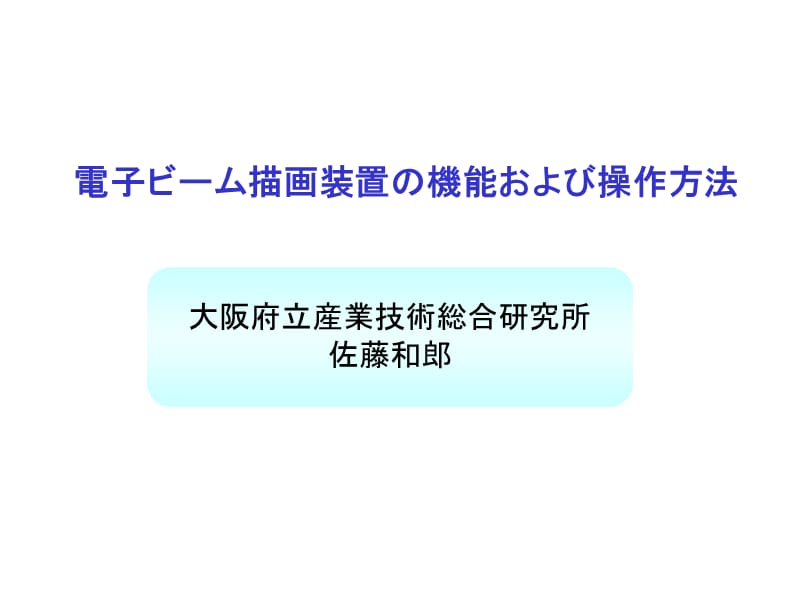 電子ビーム描画装置の機能および操作方法

大阪府立産業技術総合研究所
佐藤和郎